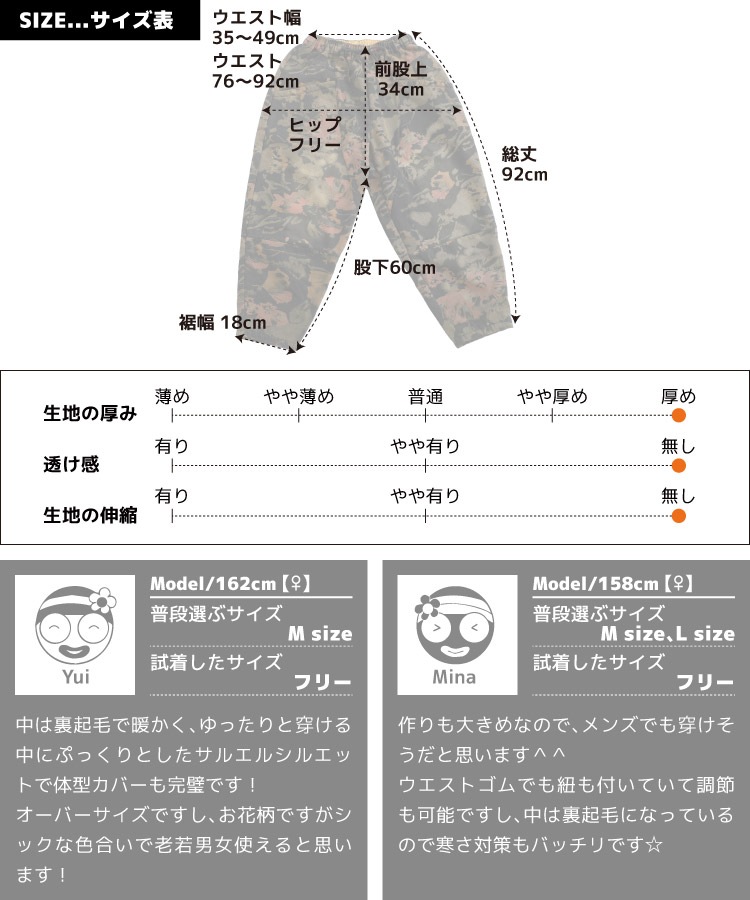 SIZE...サイズ表

ウエスト幅
35〜49cm
ウエスト
76〜92cm
前股上
34cm
ヒップ
フリー
総丈
92cm
股下60cm
裾幅 18cm

生地の厚み
薄め　やや薄め　普通　やや厚め　厚め

透け感
有り　やや有り　無し

生地の伸縮
有り　やや有り　無し

Yui
Model/162cm【♀】
普段選ぶサイズ
M size
試着したサイズ
フリー

中は裏起毛で暖かく、ゆったりと穿ける中にぷっくりとしたサルエルシルエットで体型カバーも完璧です！
オーバーサイズですし、お花柄ですがシックな色合いで老若男女使えると思います！

Mina
Model/158cm【♀】
普段選ぶサイズ
M size、L size
試着したサイズ
フリー

作りも大きめなので、メンズでも穿けそうだと思います＾＾
ウエストゴムでも紐も付いていて調節も可能ですし、中は裏起毛になっているので寒さ対策もバッチリです☆